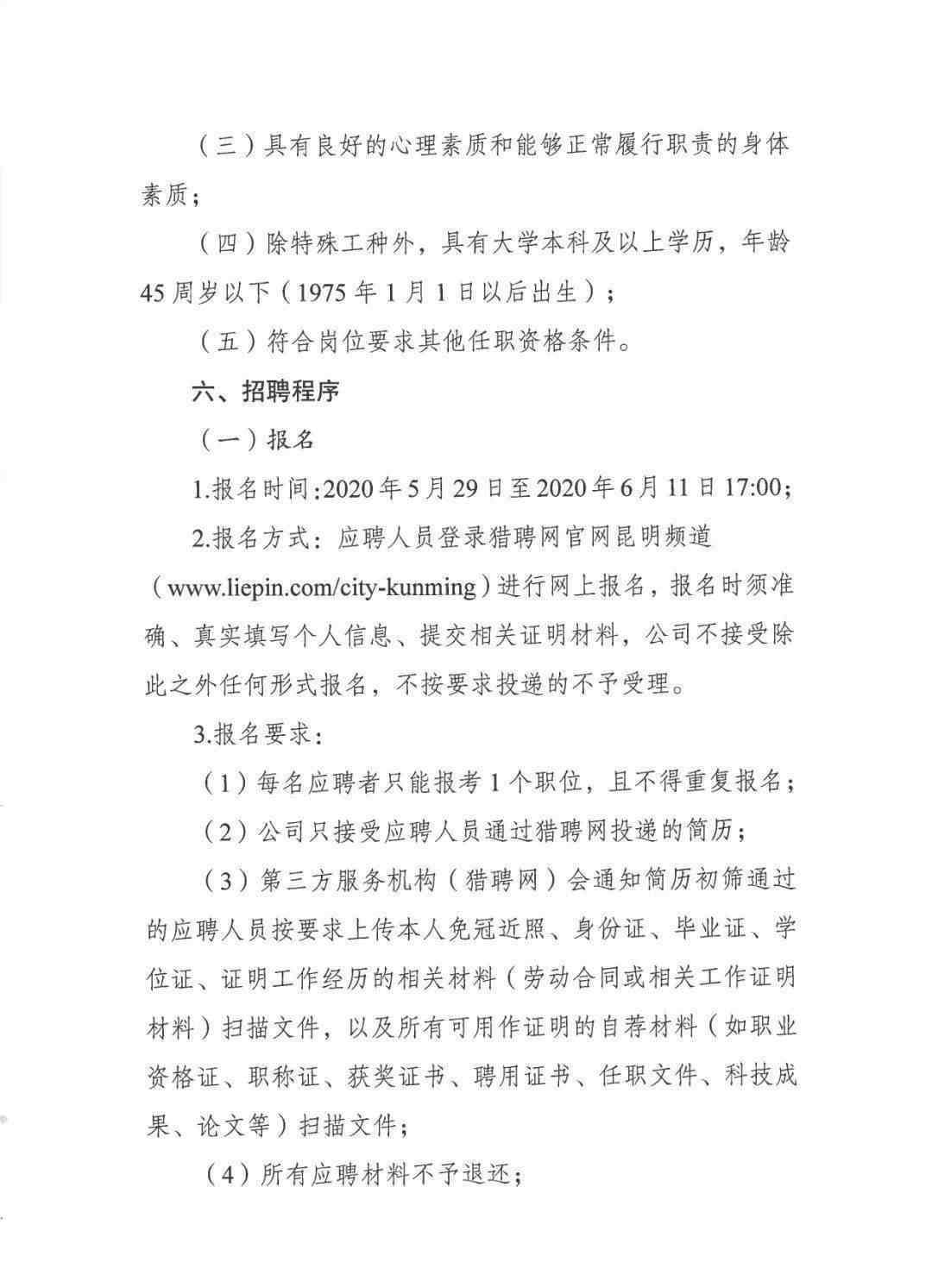 （三）具有良好的心理素质和能够正常履行职责的身体素质；

（四）除特殊工种外，具有大学本科及以上学历，年龄45周岁以下（1975年1月1日以后出生）；

（五）符合岗位要求其他任职资格条件。

六、招聘程序

（一）报名

1.报名时间:2020年5月29日至2020年6月11日17:00；

2.报名方式：应聘人员登录猎聘网官网昆明频道（www.liepin.com/city-kunming）进行网上报名，报名时须准确、真实填写个人信息、提交相关证明材料，公司不接受除此之外任何形式报名，不按要求投递的不予受理。

3.报名要求：

（1）每名应聘者只能报考1个职位，且不得重复报名；

（2）公司只接受应聘人员通过猎聘网投递的简历；

（3）第三方服务机构（猎聘网）会通知简历初筛通过的应聘人员按要求上传本人免冠近照、身份证、毕业证、学位证、证明工作经历的相关材料（劳动合同或相关工作证明材料）扫描文件，以及所有可用作证明的自荐材料（如职业资格证、职称证、获奖证书、聘用证书、任职文件、科技成果、论文等）扫描文件；

（4）所有应聘材料不予退还；